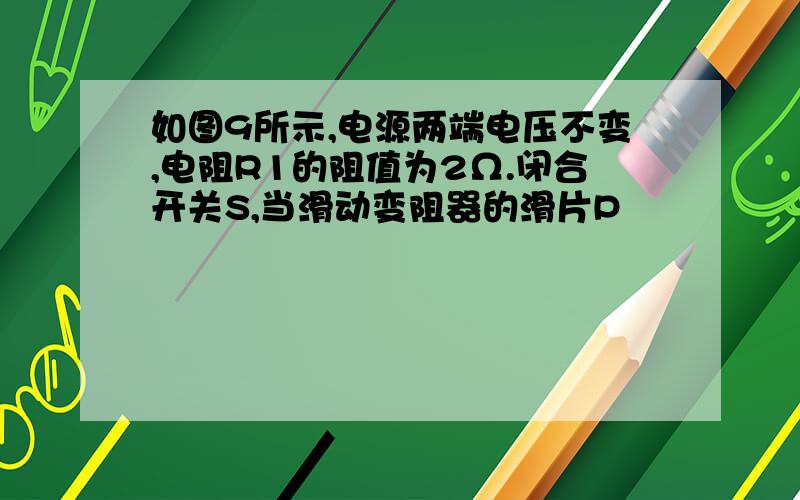 如图9所示,电源两端电压不变,电阻R1的阻值为2Ω.闭合开关S,当滑动变阻器的滑片P